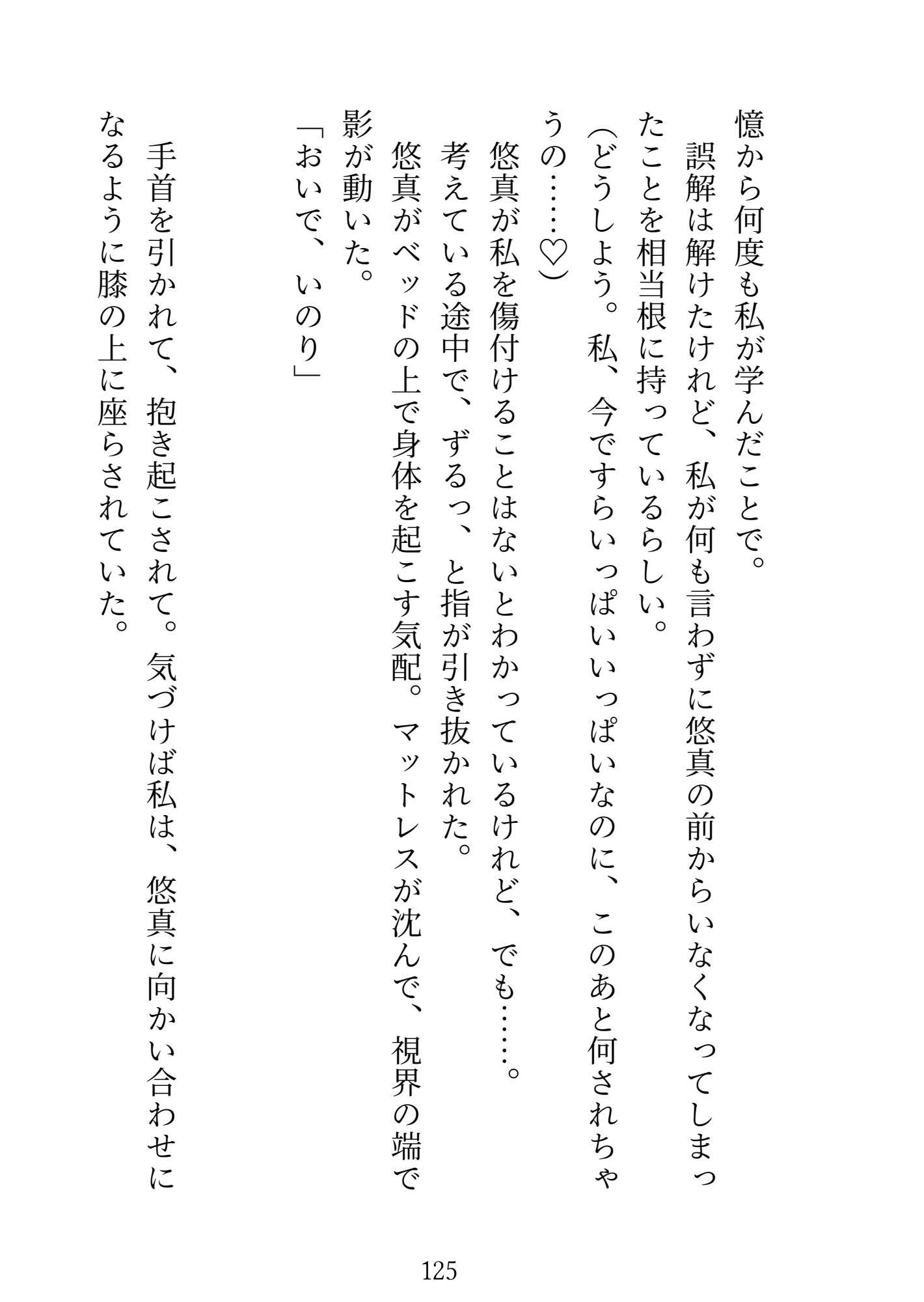 憶から何度も私が学んだことで。

誤解は解けたけれど、私が何も言わずに悠真の前からいなくなってしまったことを相当根に持っているらしい。

（どうしよう。私、今ですらいっぱいいっぱいなのに、このあと何されちゃうの……♡）

悠真が私を傷付けることはないとわかっているけれど、でも……。

考えている途中で、ずるっ、と指が引き抜かれた。

悠真がベッドの上で身体を起こす気配。マットレスが沈んで、視界の端で影が動いた。

「おいで、いのり」

手首を引かれて、抱き起こされて。気づけば私は、悠真に向かい合わせになるように膝の上に座らされていた。

125